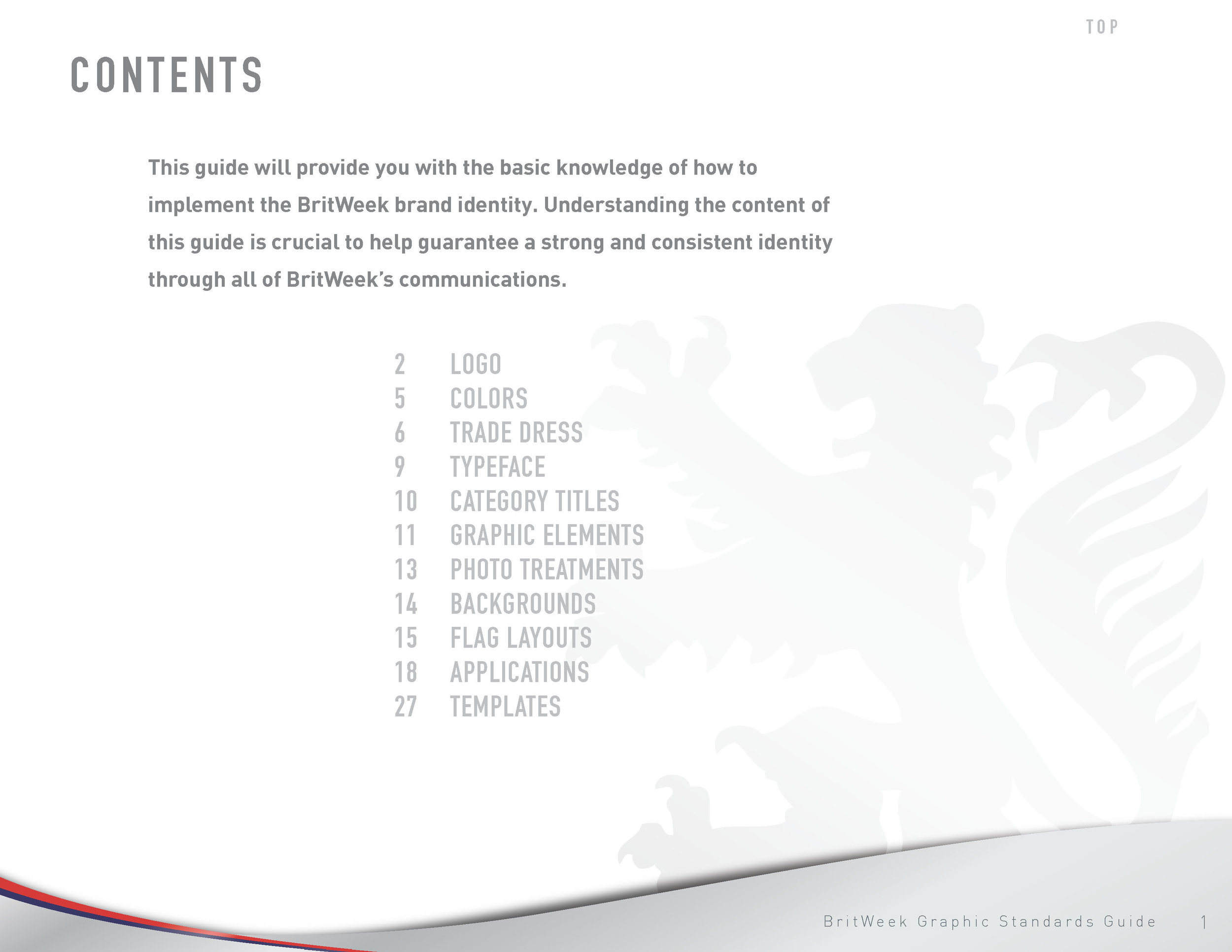 TOP

CONTENTS

This guide will provide you with the basic knowledge of how to implement the BritWeek brand identity. Understanding the content of this guide is crucial to help guarantee a strong and consistent identity through all of BritWeek's communications.

2 LOGO
5 COLORS
6 TRADE DRESS
9 TYPEFACE
10 CATEGORY TITLES
11 GRAPHIC ELEMENTS
13 PHOTO TREATMENTS
14 BACKGROUNDS
15 FLAG LAYOUTS
18 APPLICATIONS
27 TEMPLATES

BritWeek Graphic Standards Guide 1